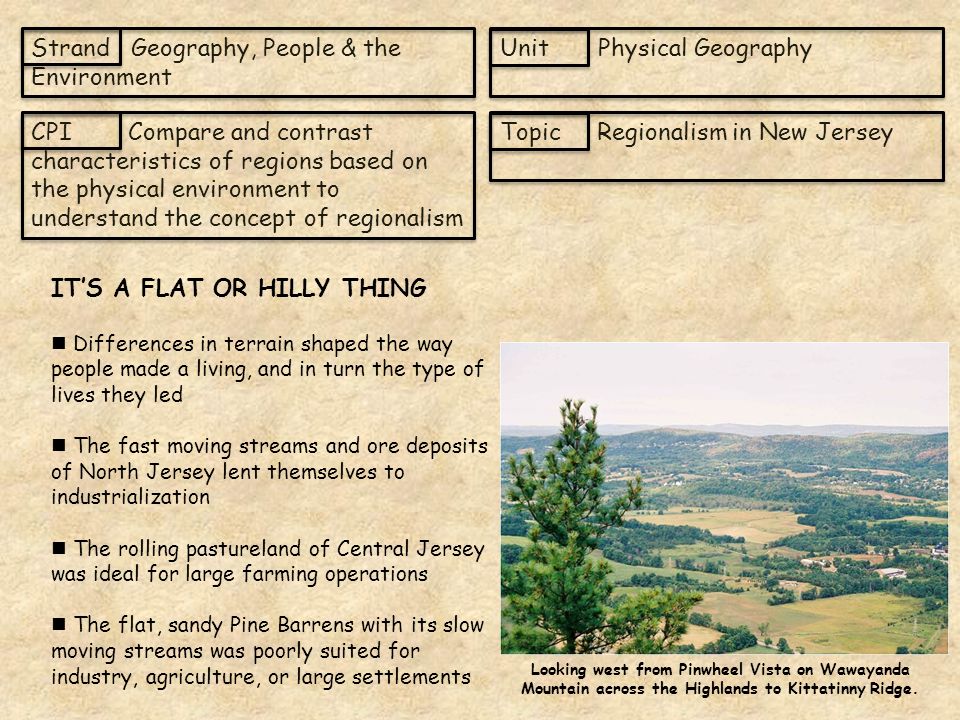 Strand Geography, People & the Environment

Unit Physical Geography

CPI Compare and contrast characteristics of regions based on the physical environment to understand the concept of regionalism

Topic Regionalism in New Jersey

IT'S A FLAT OR HILLY THING

■ Differences in terrain shaped the way people made a living, and in turn the type of lives they led

■ The fast moving streams and ore deposits of North Jersey lent themselves to industrialization

■ The rolling pastureland of Central Jersey was ideal for large farming operations

■ The flat, sandy Pine Barrens with its slow moving streams was poorly suited for industry, agriculture, or large settlements

Looking west from Pinwheel Vista on Wawayanda Mountain across the Highlands to Kittatinny Ridge.